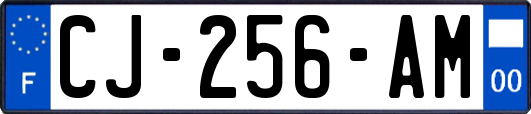 F
CJ-256-AM
00